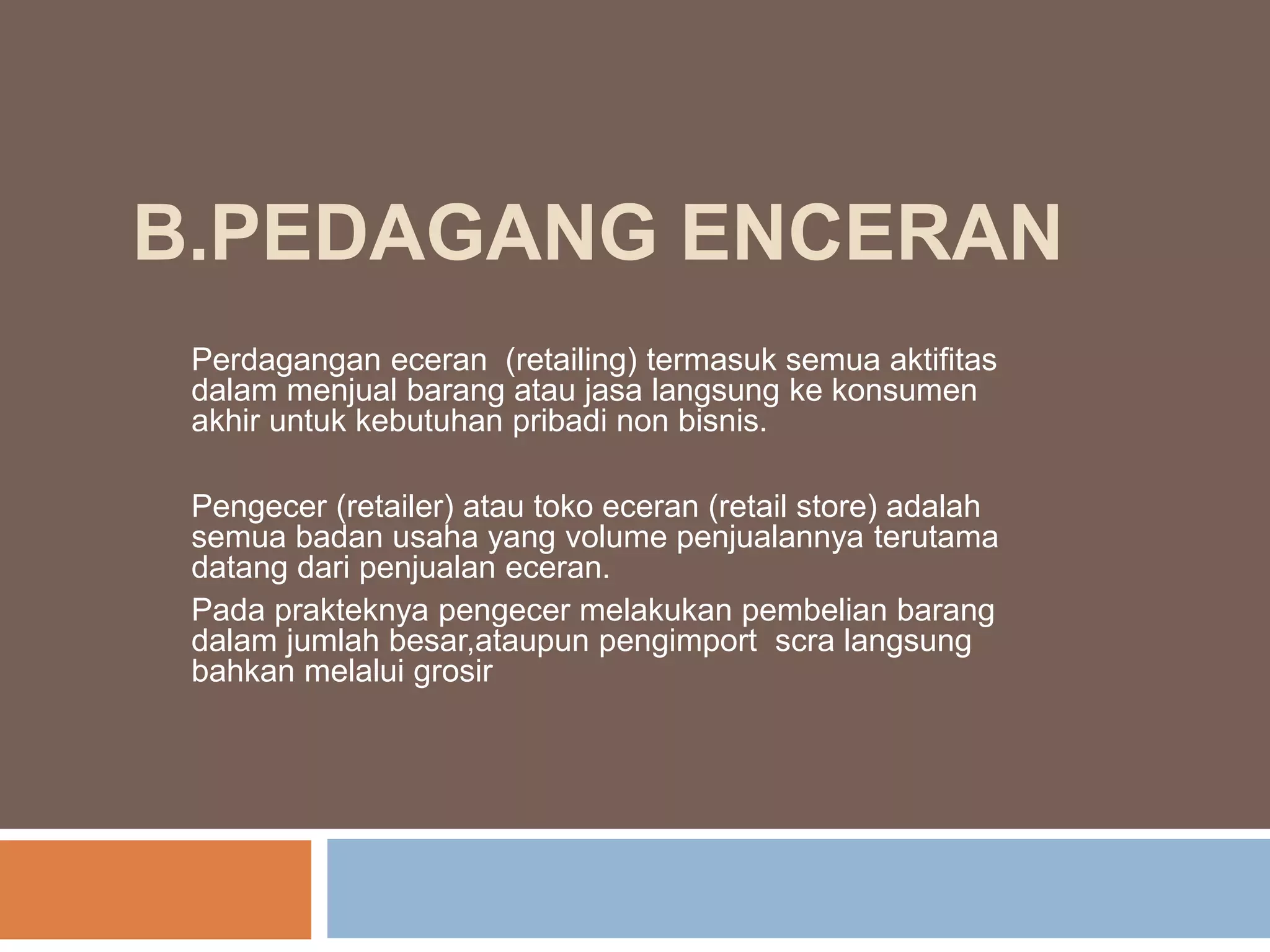 B.PEDAGANG ENCERAN

Perdagangan eceran  (retailing) termasuk semua aktifitas dalam menjual barang atau jasa langsung ke konsumen akhir untuk kebutuhan pribadi non bisnis.

Pengecer (retailer) atau toko eceran (retail store) adalah semua badan usaha yang volume penjualannya terutama datang dari penjualan eceran.

Pada prakteknya pengecer melakukan pembelian barang dalam jumlah besar,ataupun pengimport  scra langsung bahkan melalui grosir